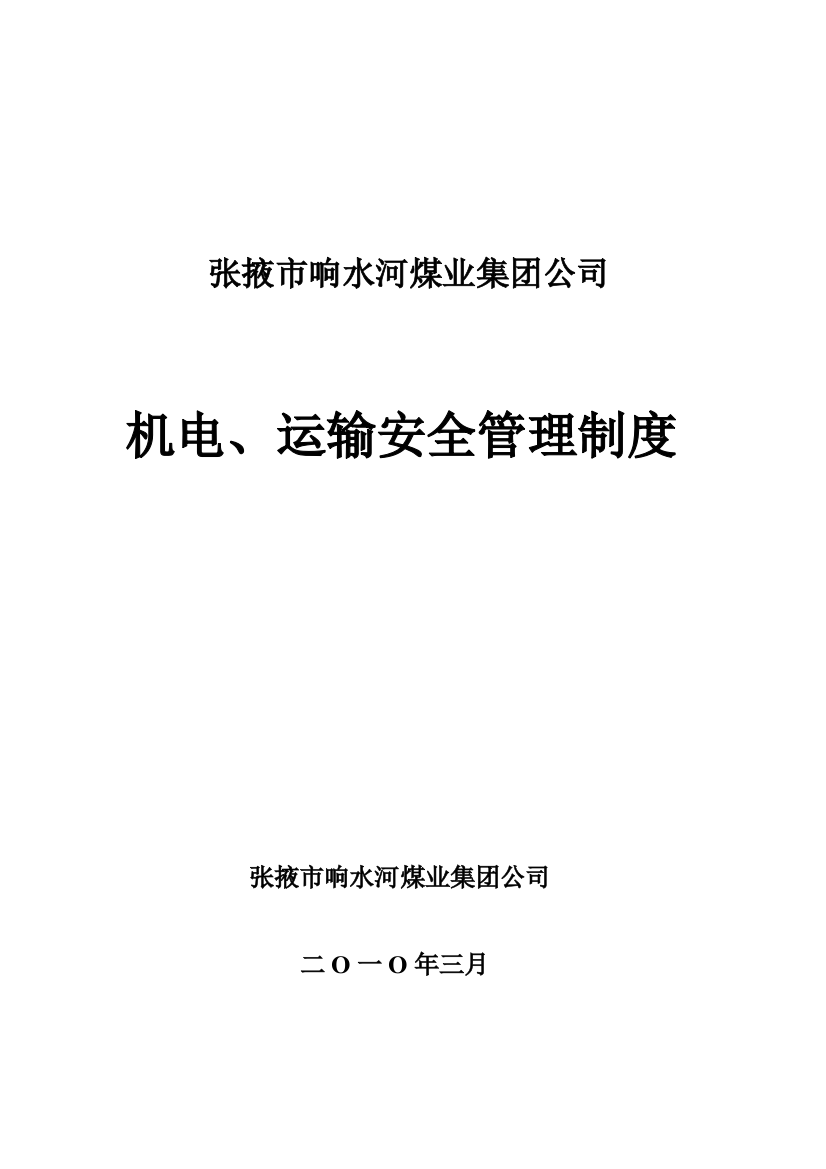 张掖市响水河煤业集团公司

机电、运输安全管理制度

张掖市响水河煤业集团公司

二O一O年三月